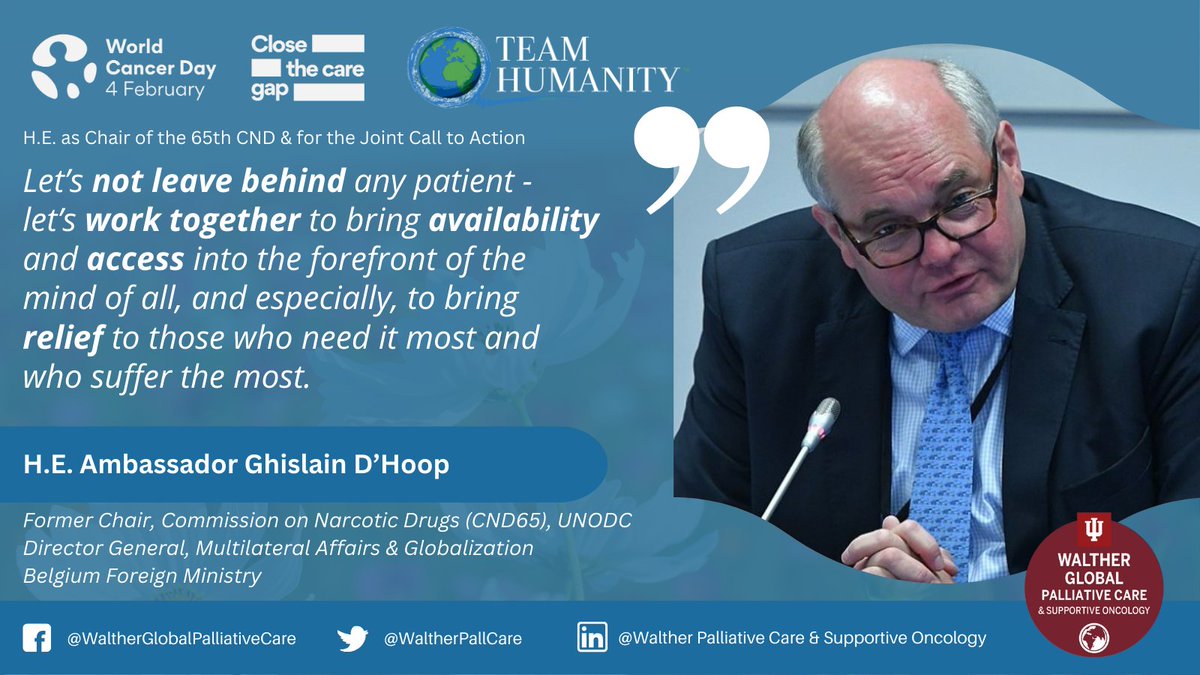 World Cancer Day 4 February

Close the care gap

TEAM HUMANITY

H.E. as Chair of the 65th CND & for the Joint Call to Action

Let's not leave behind any patient - let's work together to bring availability and access into the forefront of the mind of all, and especially, to bring relief to those who need it most and who suffer the most.

H.E. Ambassador Ghislain D'Hoop

Former Chair, Commission on Narcotic Drugs (CND65), UNODC
Director General, Multilateral Affairs & Globalization
Belgium Foreign Ministry

WALTHER GLOBAL PALLIATIVE CARE & SUPPORTIVE ONCOLOGY

@WaltherGlobalPalliativeCare @WaltherPallCare @Walther Palliative Care & Supportive Oncology